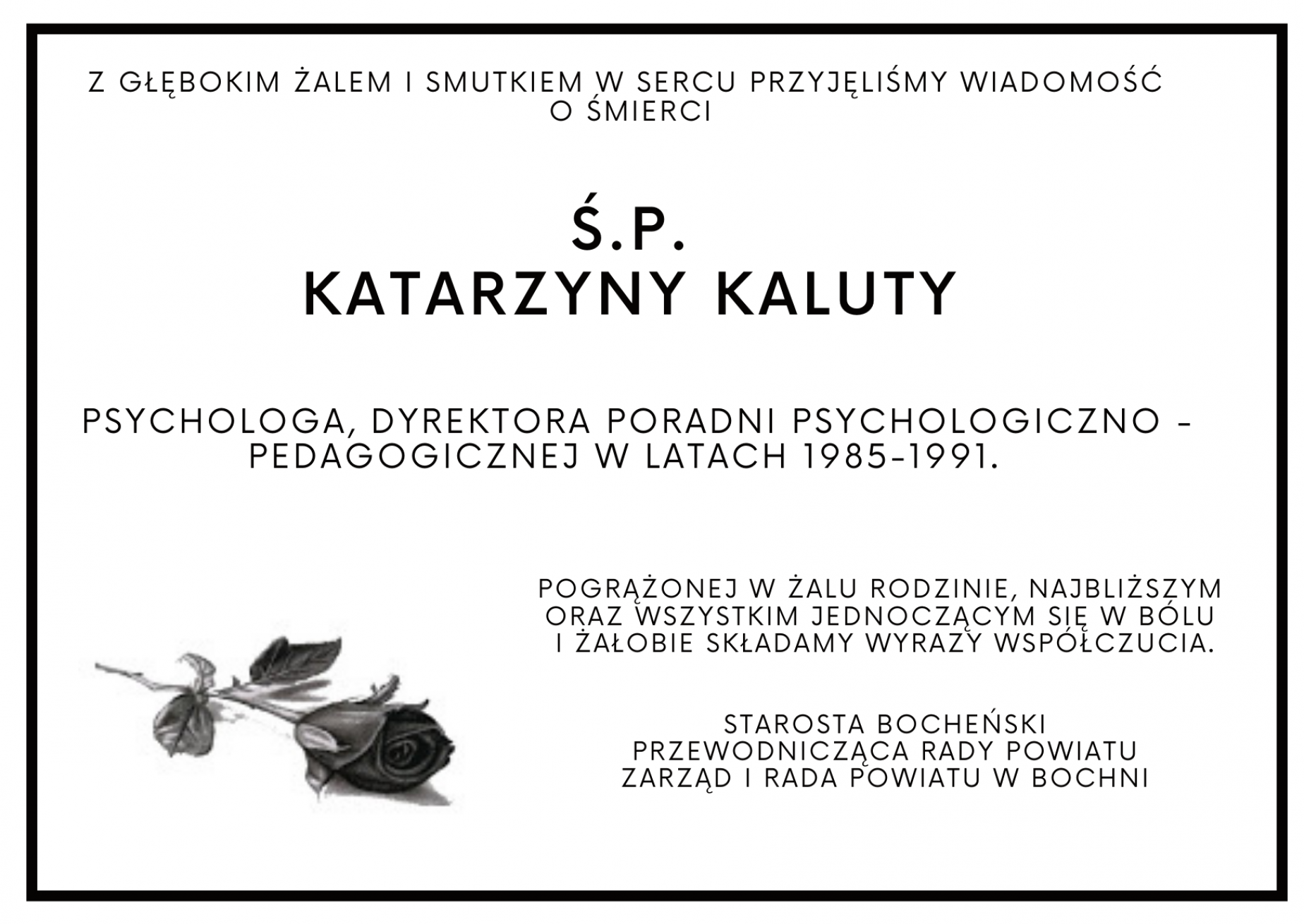 Z GŁĘBOKIM ŻALEM I SMUTKIEM W SERCU PRZYJĘLIŚMY WIADOMOŚĆ O ŚMIERCI

Ś.P.
KATARZYNY KALUTY

PSYCHOLOGA, DYREKTORA PORADNI PSYCHOLOGICZNO - PEDAGOGICZNEJ W LATACH 1985-1991.

POGRĄŻONEJ W ŻALU RODZINIE, NAJBLIŻSZYM ORAZ WSZYSTKIM JEDNOCZĄCYM SIĘ W BÓLU I ŻAŁOBIE SKŁADAMY WYRAZY WSPÓŁCZUCIA.

STAROSTA BOCHEŃSKI
PRZEWODNICZĄCA RADY POWIATU
ZARZĄD I RADA POWIATU W BOCHNI